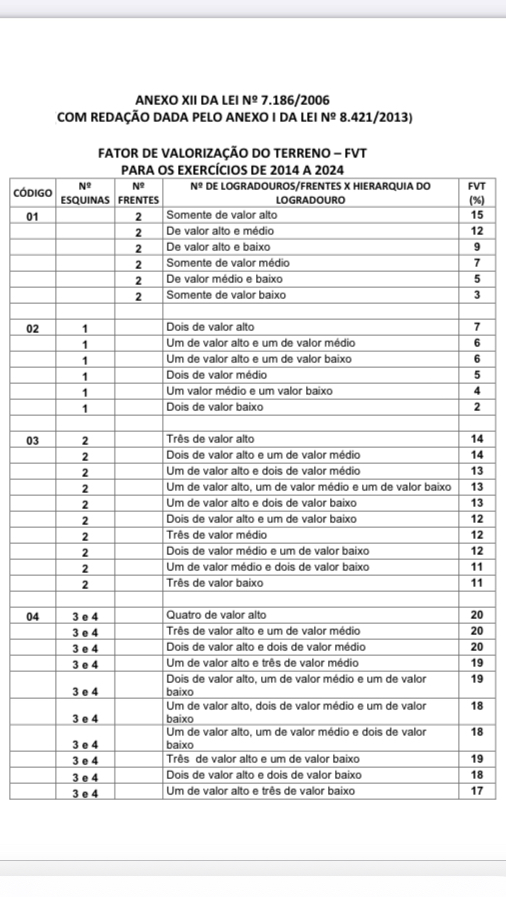 ANEXO XII DA LEI Nº 7.186/2006
COM REDAÇÃO DADA PELO ANEXO I DA LEI Nº 8.421/2013)

FATOR DE VALORIZAÇÃO DO TERRENO – FVT
PARA OS EXERCÍCIOS DE 2014 A 2024

| CÓDIGO | Nº ESQUINAS | Nº FRENTES | Nº DE LOGRADOUROS/FRENTES X HIERARQUIA DO LOGRADOURO | FVT (%) |
|---|---|---|---|---|
| 01 | | 2 | Somente de valor alto | 15 |
| | | 2 | De valor alto e médio | 12 |
| | | 2 | De valor alto e baixo | 9 |
| | | 2 | Somente de valor médio | 7 |
| | | 2 | De valor médio e baixo | 5 |
| | | 2 | Somente de valor baixo | 3 |
| | | | | |
| 02 | 1 | | Dois de valor alto | 7 |
| | 1 | | Um de valor alto e um de valor médio | 6 |
| | 1 | | Um de valor alto e um de valor baixo | 6 |
| | 1 | | Dois de valor médio | 5 |
| | 1 | | Um valor médio e um valor baixo | 4 |
| | 1 | | Dois de valor baixo | 2 |
| | | | | |
| 03 | 2 | | Três de valor alto | 14 |
| | 2 | | Dois de valor alto e um de valor médio | 14 |
| | 2 | | Um de valor alto e dois de valor médio | 13 |
| | 2 | | Um de valor alto, um de valor médio e um de valor baixo | 13 |
| | 2 | | Um de valor alto e dois de valor baixo | 13 |
| | 2 | | Dois de valor alto e um de valor baixo | 12 |
| | 2 | | Três de valor médio | 12 |
| | 2 | | Dois de valor médio e um de valor baixo | 12 |
| | 2 | | Um de valor médio e dois de valor baixo | 11 |
| | 2 | | Três de valor baixo | 11 |
| | | | | |
| 04 | 3 e 4 | | Quatro de valor alto | 20 |
| | 3 e 4 | | Três de valor alto e um de valor médio | 20 |
| | 3 e 4 | | Dois de valor alto e dois de valor médio | 20 |
| | 3 e 4 | | Um de valor alto e três de valor médio | 19 |
| | 3 e 4 | | Dois de valor alto, um de valor médio e um de valor baixo | 19 |
| | 3 e 4 | | Um de valor alto, dois de valor médio e um de valor baixo | 18 |
| | 3 e 4 | | Um de valor alto, um de valor médio e dois de valor baixo | 18 |
| | 3 e 4 | | Três de valor alto e um de valor baixo | 19 |
| | 3 e 4 | | Dois de valor alto e dois de valor baixo | 18 |
| | 3 e 4 | | Um de valor alto e três de valor baixo | 17 |